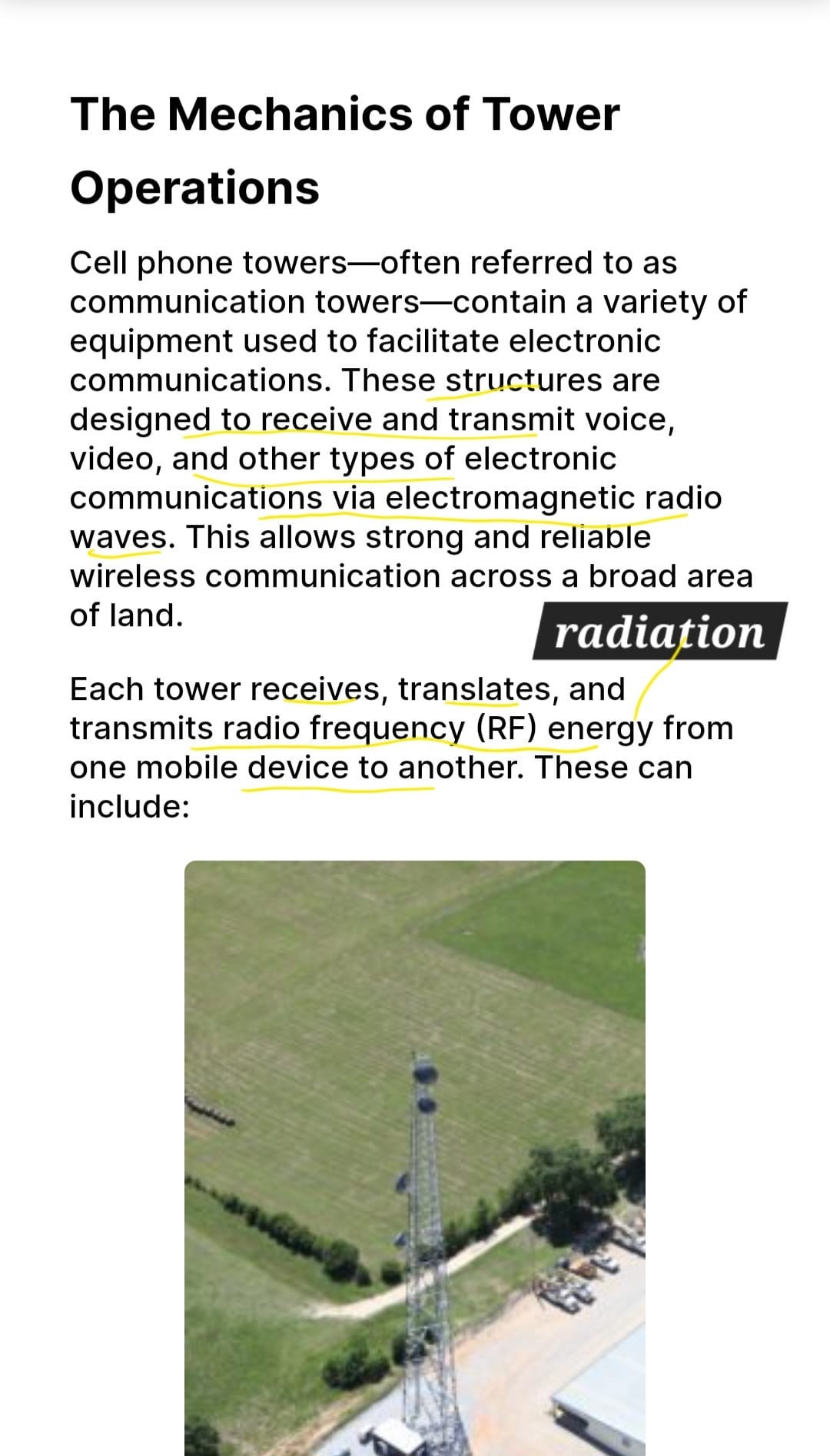 The Mechanics of Tower Operations

Cell phone towers—often referred to as communication towers—contain a variety of equipment used to facilitate electronic communications. These structures are designed to receive and transmit voice, video, and other types of electronic communications via electromagnetic radio waves. This allows strong and reliable wireless communication across a broad area of land.

radiation

Each tower receives, translates, and transmits radio frequency (RF) energy from one mobile device to another. These can include: